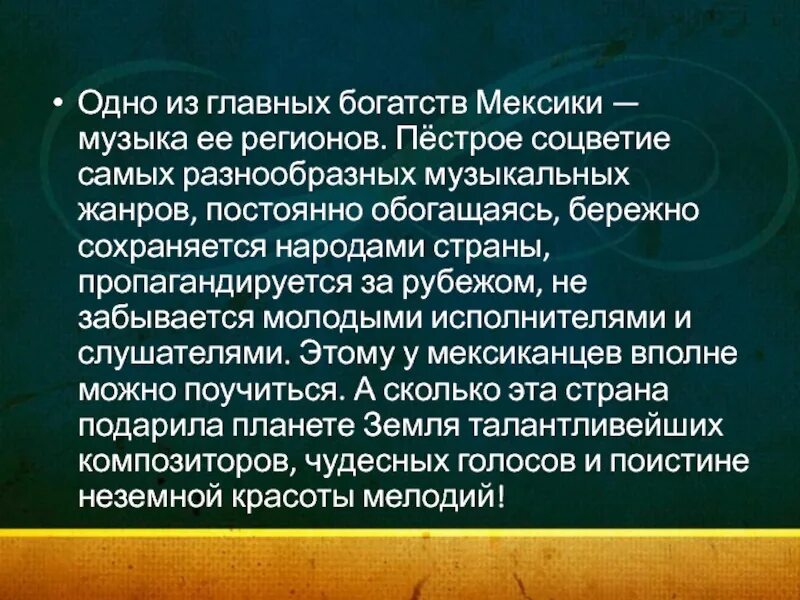 • Одно из главных богатств Мексики — музыка ее регионов. Пёстрое соцветие самых разнообразных музыкальных жанров, постоянно обогащаясь, бережно сохраняется народами страны, пропагандируется за рубежом, не забывается молодыми исполнителями и слушателями. Этому у мексиканцев вполне можно поучиться. А сколько эта страна подарила планете Земля талантливейших композиторов, чудесных голосов и поистине неземной красоты мелодий!